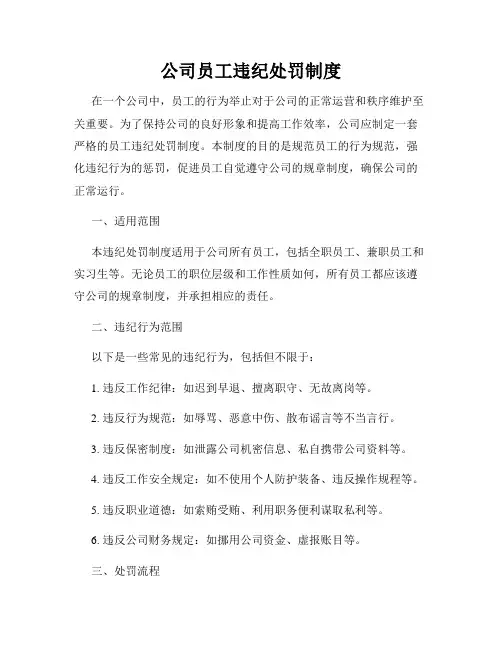 公司员工违纪处罚制度

在一个公司中，员工的行为举止对于公司的正常运营和秩序维护至关重要。为了保持公司的良好形象和提高工作效率，公司应制定一套严格的员工违纪处罚制度。本制度的目的是规范员工的行为规范，强化违纪行为的惩罚，促进员工自觉遵守公司的规章制度，确保公司的正常运行。

一、适用范围

本违纪处罚制度适用于公司所有员工，包括全职员工、兼职员工和实习生等。无论员工的职位层级和工作性质如何，所有员工都应该遵守公司的规章制度，并承担相应的责任。

二、违纪行为范围

以下是一些常见的违纪行为，包括但不限于：

1. 违反工作纪律：如迟到早退、擅离职守、无故离岗等。

2. 违反行为规范：如辱骂、恶意中伤、散布谣言等不当言行。

3. 违反保密制度：如泄露公司机密信息、私自携带公司资料等。

4. 违反工作安全规定：如不使用个人防护装备、违反操作规程等。

5. 违反职业道德：如索贿受贿、利用职务便利谋取私利等。

6. 违反公司财务规定：如挪用公司资金、虚报账目等。

三、处罚流程